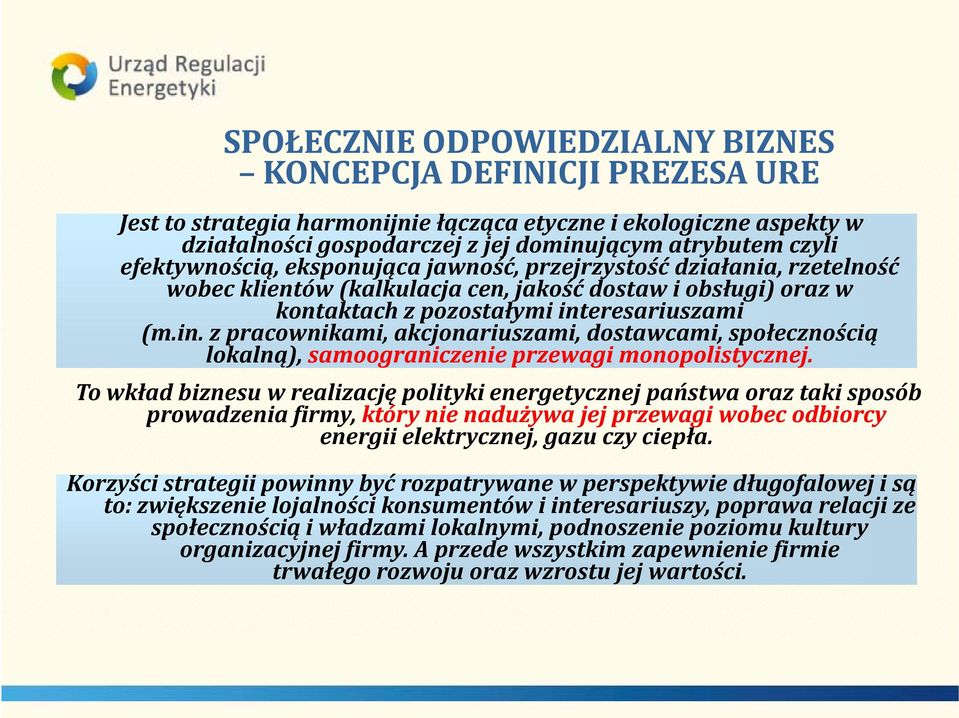 Urząd Regulacji Energetyki

SPOŁECZNIE ODPOWIEDZIALNY BIZNES – KONCEPCJA DEFINICJI PREZESA URE

Jest to strategia harmonijnie łącząca etyczne i ekologiczne aspekty w działalności gospodarczej z jej dominującym atrybutem czyli efektywnością, eksponująca jawność, przejrzystość działania, rzetelność wobec klientów (kalkulacja cen, jakość dostaw i obsługi) oraz w kontaktach z pozostałymi interesariuszami (m.in. z pracownikami, akcjonariuszami, dostawcami, społecznością lokalną), samoograniczenie przewagi monopolistycznej.

To wkład biznesu w realizację polityki energetycznej państwa oraz taki sposób prowadzenia firmy, który nie nadużywa jej przewagi wobec odbiorcy energii elektrycznej, gazu czy ciepła.

Korzyści strategii powinny być rozpatrywane w perspektywie długofalowej i są to: zwiększenie lojalności konsumentów i interesariuszy, poprawa relacji ze społecznością i władzami lokalnymi, podnoszenie poziomu kultury organizacyjnej firmy. A przede wszystkim zapewnienie firmie trwałego rozwoju oraz wzrostu jej wartości.